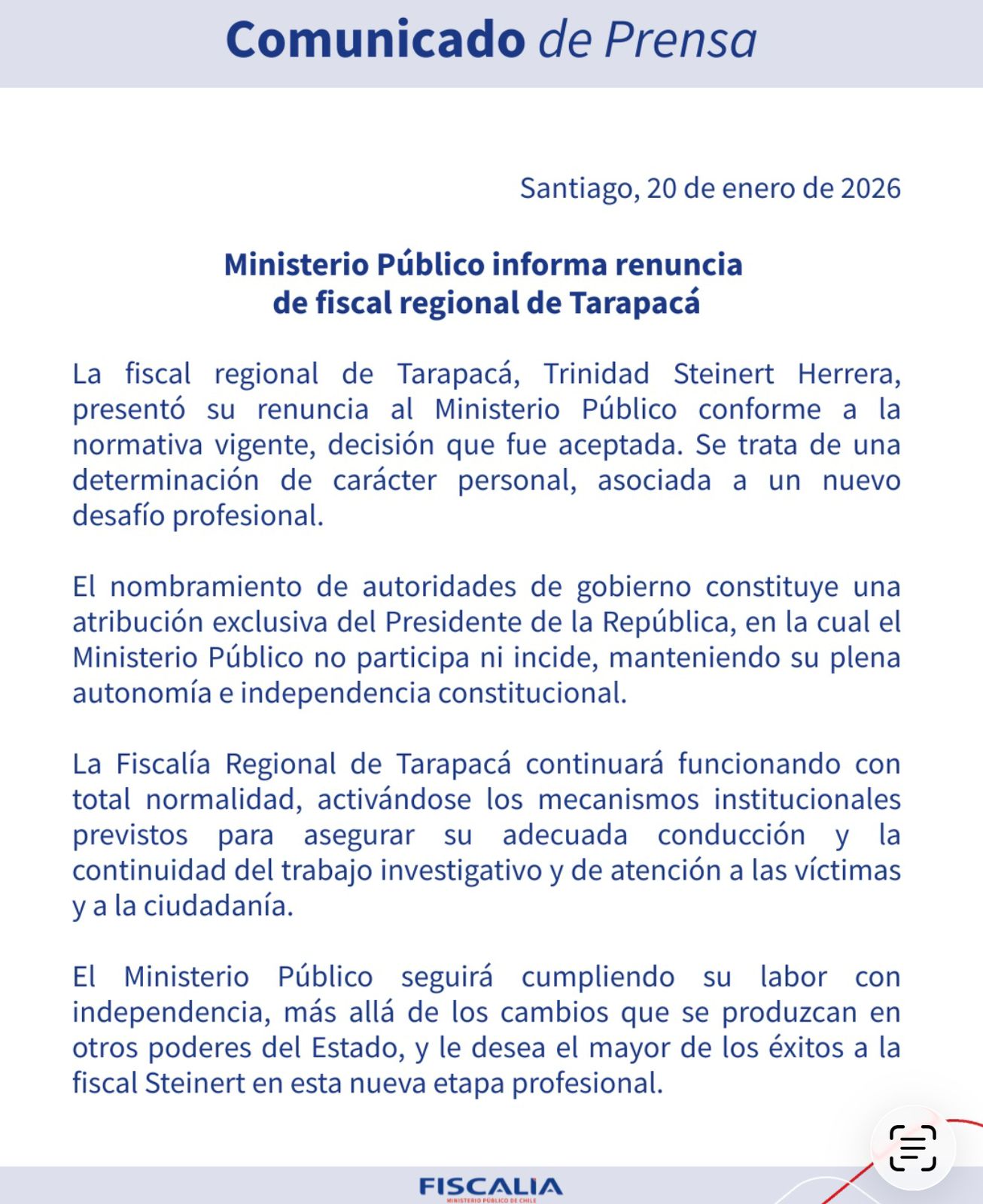 Comunicado de Prensa

Santiago, 20 de enero de 2026

Ministerio Público informa renuncia de fiscal regional de Tarapacá

La fiscal regional de Tarapacá, Trinidad Steinert Herrera, presentó su renuncia al Ministerio Público conforme a la normativa vigente, decisión que fue aceptada. Se trata de una determinación de carácter personal, asociada a un nuevo desafío profesional.

El nombramiento de autoridades de gobierno constituye una atribución exclusiva del Presidente de la República, en la cual el Ministerio Público no participa ni incide, manteniendo su plena autonomía e independencia constitucional.

La Fiscalía Regional de Tarapacá continuará funcionando con total normalidad, activándose los mecanismos institucionales previstos para asegurar su adecuada conducción y la continuidad del trabajo investigativo y de atención a las víctimas y a la ciudadanía.

El Ministerio Público seguirá cumpliendo su labor con independencia, más allá de los cambios que se produzcan en otros poderes del Estado, y le desea el mayor de los éxitos a la fiscal Steinert en esta nueva etapa profesional.

FISCALIA
MINISTERIO PÚBLICO DE CHILE